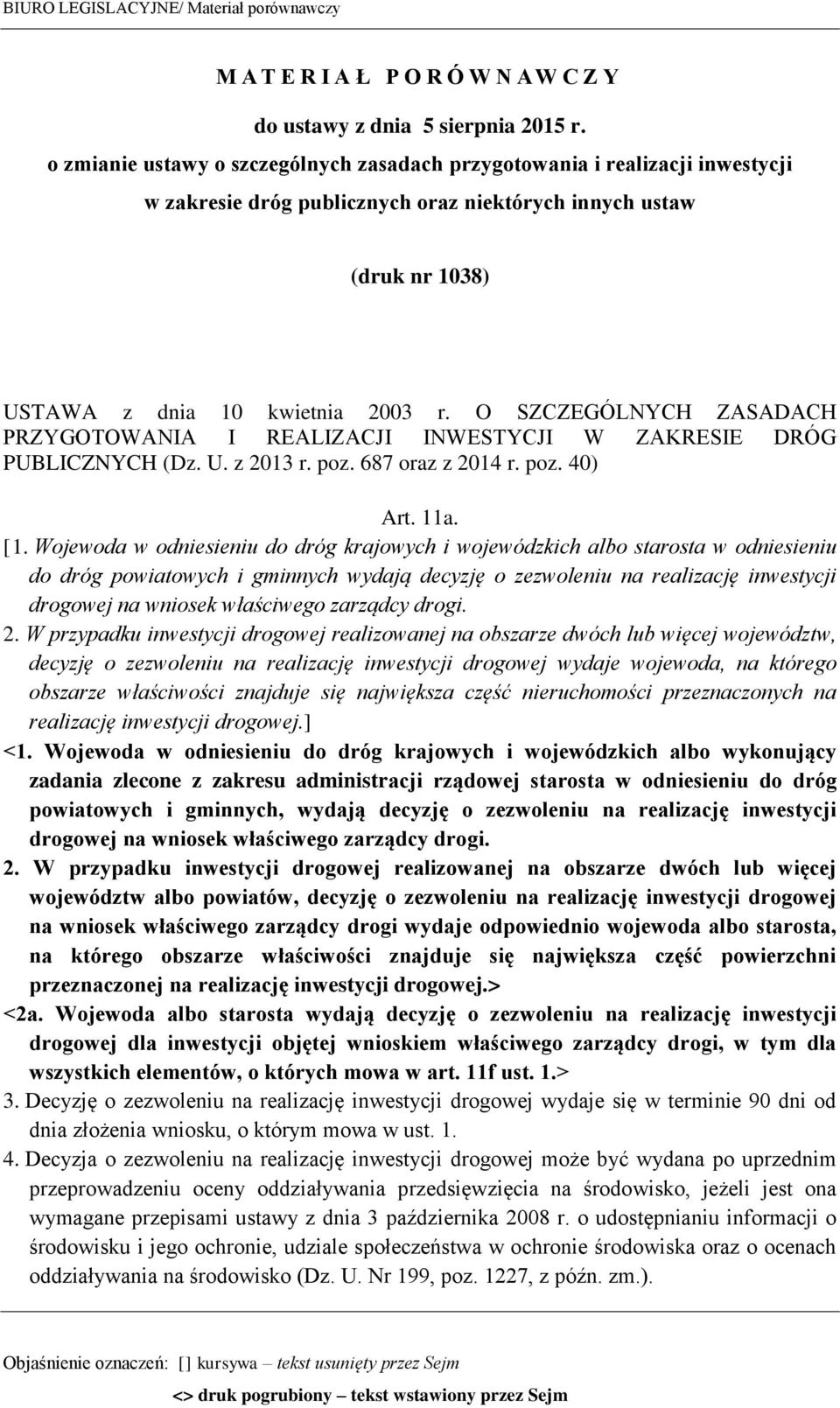 BIURO LEGISLACYJNE/ Materiał porównawczy

M A T E R I A Ł P O R Ó W N A W C Z Y

do ustawy z dnia 5 sierpnia 2015 r.

o zmianie ustawy o szczególnych zasadach przygotowania i realizacji inwestycji w zakresie dróg publicznych oraz niektórych innych ustaw

(druk nr 1038)

USTAWA z dnia 10 kwietnia 2003 r. O SZCZEGÓLNYCH ZASADACH PRZYGOTOWANIA I REALIZACJI INWESTYCJI W ZAKRESIE DRÓG PUBLICZNYCH (Dz. U. z 2013 r. poz. 687 oraz z 2014 r. poz. 40)

Art. 11a.

[1. Wojewoda w odniesieniu do dróg krajowych i wojewódzkich albo starosta w odniesieniu do dróg powiatowych i gminnych wydają decyzję o zezwoleniu na realizację inwestycji drogowej na wniosek właściwego zarządcy drogi.

2. W przypadku inwestycji drogowej realizowanej na obszarze dwóch lub więcej województw, decyzję o zezwoleniu na realizację inwestycji drogowej wydaje wojewoda, na którego obszarze właściwości znajduje się największa część nieruchomości przeznaczonych na realizację inwestycji drogowej.]

<1. Wojewoda w odniesieniu do dróg krajowych i wojewódzkich albo wykonujący zadania zlecone z zakresu administracji rządowej starosta w odniesieniu do dróg powiatowych i gminnych, wydają decyzję o zezwoleniu na realizację inwestycji drogowej na wniosek właściwego zarządcy drogi.

2. W przypadku inwestycji drogowej realizowanej na obszarze dwóch lub więcej województw albo powiatów, decyzję o zezwoleniu na realizację inwestycji drogowej na wniosek właściwego zarządcy drogi wydaje odpowiednio wojewoda albo starosta, na którego obszarze właściwości znajduje się największa część powierzchni przeznaczonej na realizację inwestycji drogowej.>

<2a. Wojewoda albo starosta wydają decyzję o zezwoleniu na realizację inwestycji drogowej dla inwestycji objętej wnioskiem właściwego zarządcy drogi, w tym dla wszystkich elementów, o których mowa w art. 11f ust. 1.>

3. Decyzję o zezwoleniu na realizację inwestycji drogowej wydaje się w terminie 90 dni od dnia złożenia wniosku, o którym mowa w ust. 1.

4. Decyzja o zezwoleniu na realizację inwestycji drogowej może być wydana po uprzednim przeprowadzeniu oceny oddziaływania przedsięwzięcia na środowisko, jeżeli jest ona wymagane przepisami ustawy z dnia 3 października 2008 r. o udostępnianiu informacji o środowisku i jego ochronie, udziale społeczeństwa w ochronie środowiska oraz o ocenach oddziaływania na środowisko (Dz. U. Nr 199, poz. 1227, z późn. zm.).

Objaśnienie oznaczeń: [] kursywa – tekst usunięty przez Sejm

<> druk pogrubiony – tekst wstawiony przez Sejm